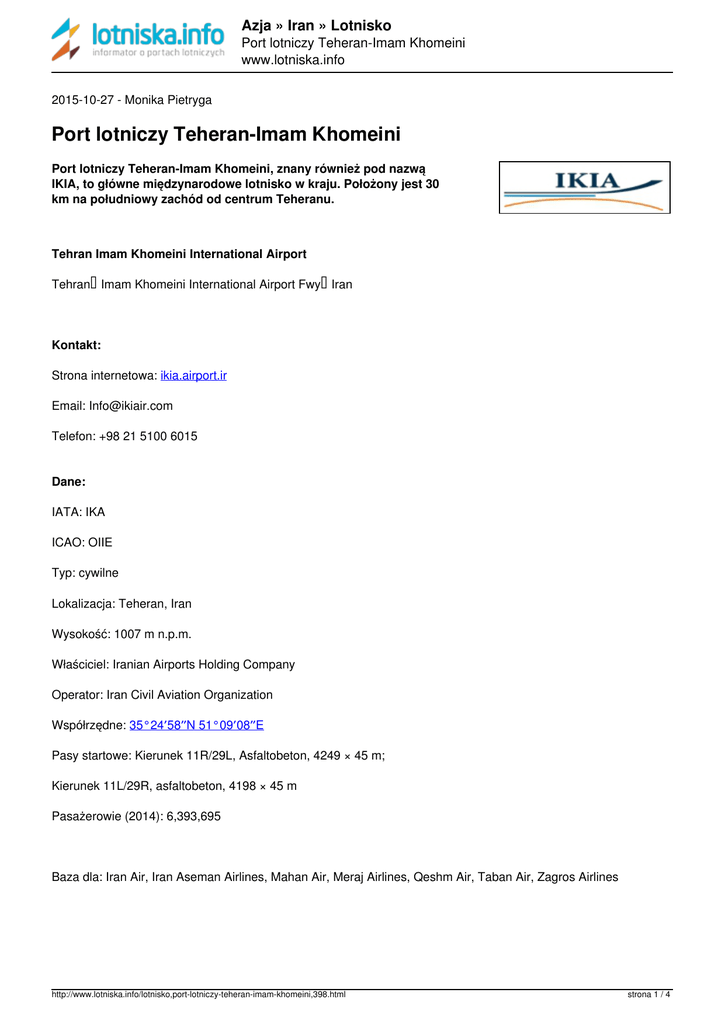 lotniska.info
informator o portach lotniczych

Azja » Iran » Lotnisko
Port lotniczy Teheran-Imam Khomeini
www.lotniska.info

2015-10-27 - Monika Pietryga

Port lotniczy Teheran-Imam Khomeini

Port lotniczy Teheran-Imam Khomeini, znany również pod nazwą IKIA, to główne międzynarodowe lotnisko w kraju. Położony jest 30 km na południowy zachód od centrum Teheranu.

IKIA

Tehran Imam Khomeini International Airport

Tehran Imam Khomeini International Airport Fwy Iran

Kontakt:

Strona internetowa: ikia.airport.ir

Email: Info@ikiair.com

Telefon: +98 21 5100 6015

Dane:

IATA: IKA

ICAO: OIIE

Typ: cywilne

Lokalizacja: Teheran, Iran

Wysokość: 1007 m n.p.m.

Właściciel: Iranian Airports Holding Company

Operator: Iran Civil Aviation Organization

Współrzędne: 35°24′58″N 51°09′08″E

Pasy startowe: Kierunek 11R/29L, Asfaltobeton, 4249 × 45 m;

Kierunek 11L/29R, asfaltobeton, 4198 × 45 m

Pasażerowie (2014): 6,393,695

Baza dla: Iran Air, Iran Aseman Airlines, Mahan Air, Meraj Airlines, Qeshm Air, Taban Air, Zagros Airlines

http://www.lotniska.info/lotnisko,port-lotniczy-teheran-imam-khomeini,398.html

strona 1 / 4